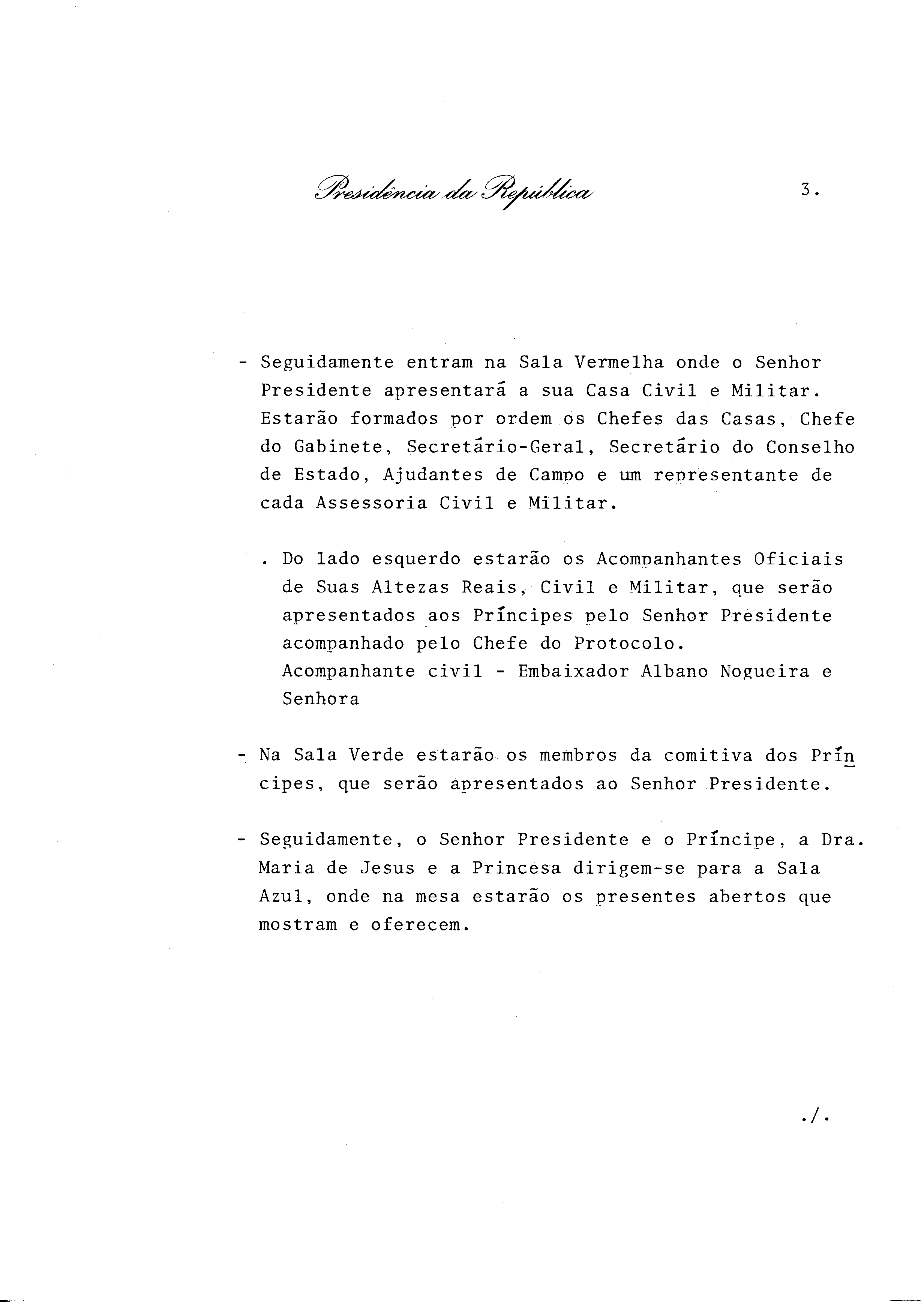 Presidência da República 3.

- Seguidamente entram na Sala Vermelha onde o Senhor Presidente apresentará a sua Casa Civil e Militar. Estarão formados por ordem os Chefes das Casas, Chefe do Gabinete, Secretário-Geral, Secretário do Conselho de Estado, Ajudantes de Campo e um representante de cada Assessoria Civil e Militar.

. Do lado esquerdo estarão os Acompanhantes Oficiais de Suas Altezas Reais, Civil e Militar, que serão apresentados aos Príncipes pelo Senhor Presidente acompanhado pelo Chefe do Protocolo.
Acompanhante civil - Embaixador Albano Nogueira e Senhora

- Na Sala Verde estarão os membros da comitiva dos Príncipes, que serão apresentados ao Senhor Presidente.

- Seguidamente, o Senhor Presidente e o Príncipe, a Dra. Maria de Jesus e a Princesa dirigem-se para a Sala Azul, onde na mesa estarão os presentes abertos que mostram e oferecem.

./.